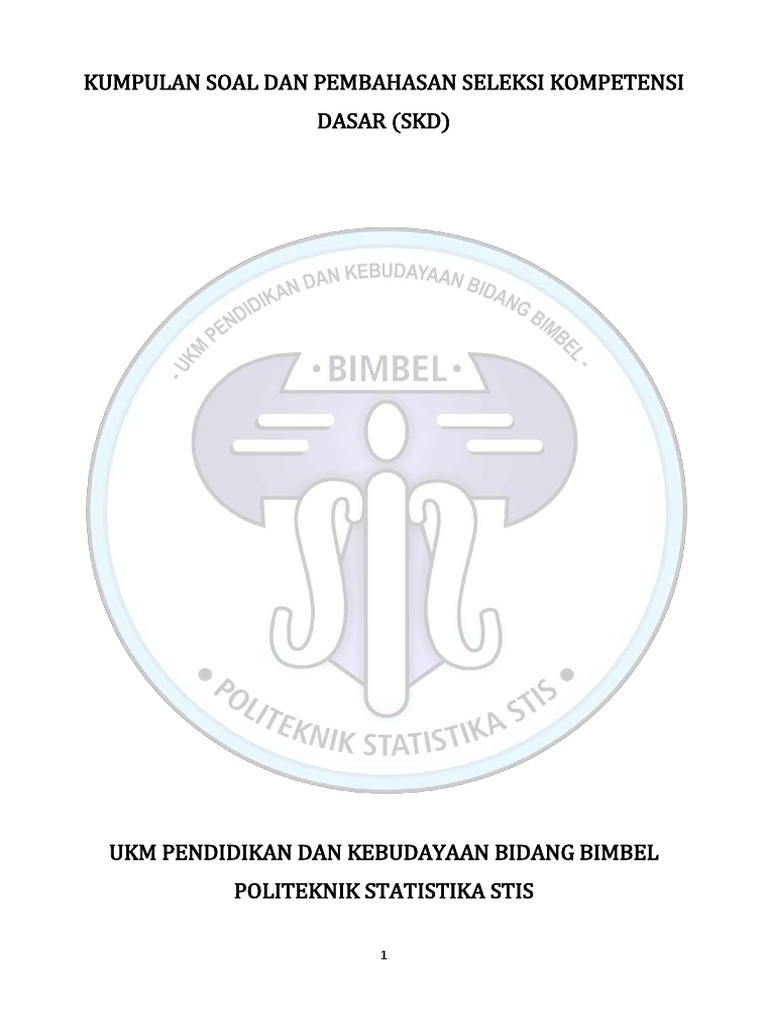 KUMPULAN SOAL DAN PEMBAHASAN SELEKSI KOMPETENSI DASAR (SKD)

- UKM PENDIDIKAN DAN KEBUDAYAAN BIDANG BIMBEL -

• BIMBEL •

• POLITEKNIK STATISTIKA STIS •

UKM PENDIDIKAN DAN KEBUDAYAAN BIDANG BIMBEL
POLITEKNIK STATISTIKA STIS

1